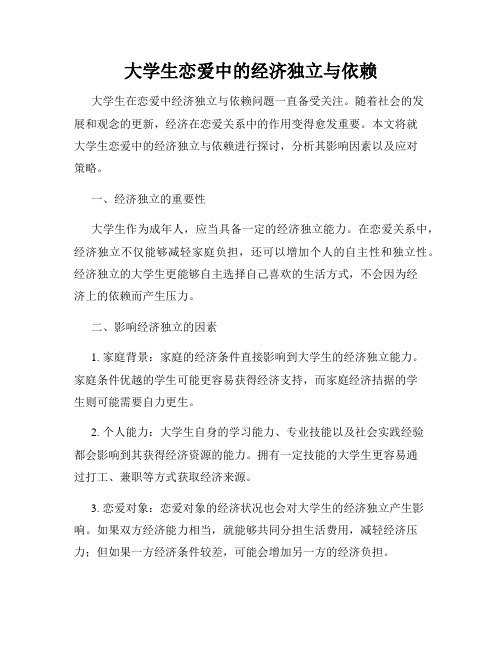 大学生恋爱中的经济独立与依赖

大学生在恋爱中经济独立与依赖问题一直备受关注。随着社会的发展和观念的更新，经济在恋爱关系中的作用变得愈发重要。本文将就大学生恋爱中的经济独立与依赖进行探讨，分析其影响因素以及应对策略。

一、经济独立的重要性

大学生作为成年人，应当具备一定的经济独立能力。在恋爱关系中，经济独立不仅能够减轻家庭负担，还可以增加个人的自主性和独立性。经济独立的大学生更能够自主选择自己喜欢的生活方式，不会因为经济上的依赖而产生压力。

二、影响经济独立的因素

1. 家庭背景：家庭的经济条件直接影响到大学生的经济独立能力。家庭条件优越的学生可能更容易获得经济支持，而家庭经济拮据的学生则可能需要自力更生。

2. 个人能力：大学生自身的学习能力、专业技能以及社会实践经验都会影响到其获得经济资源的能力。拥有一定技能的大学生更容易通过打工、兼职等方式获取经济来源。

3. 恋爱对象：恋爱对象的经济状况也会对大学生的经济独立产生影响。如果双方经济能力相当，就能够共同分担生活费用，减轻经济压力；但如果一方经济条件较差，可能会增加另一方的经济负担。